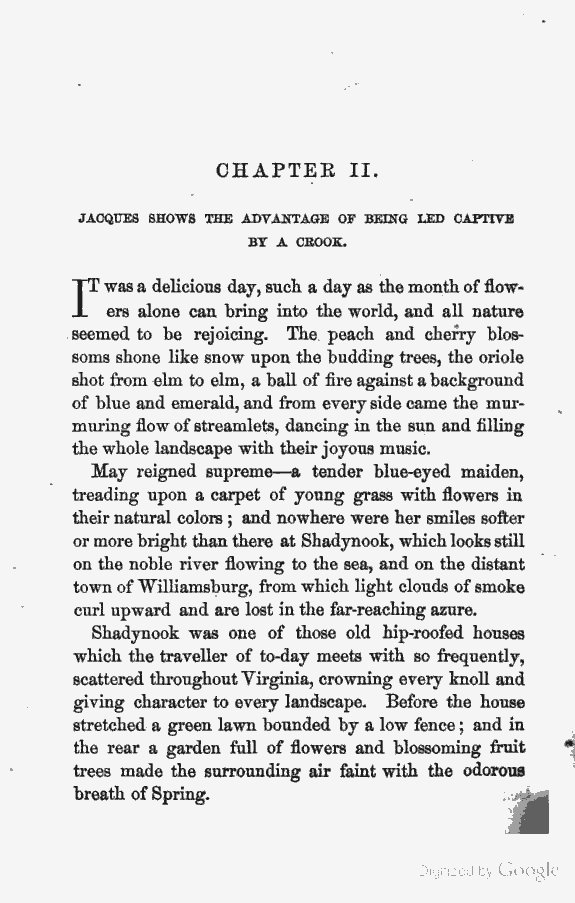 CHAPTER II.

JACQUES SHOWS THE ADVANTAGE OF BEING LED CAPTIVE BY A CROOK.

IT was a delicious day, such a day as the month of flowers alone can bring into the world, and all nature seemed to be rejoicing. The peach and cherry blossoms shone like snow upon the budding trees, the oriole shot from elm to elm, a ball of fire against a background of blue and emerald, and from every side came the murmuring flow of streamlets, dancing in the sun and filling the whole landscape with their joyous music.

May reigned supreme—a tender blue-eyed maiden, treading upon a carpet of young grass with flowers in their natural colors; and nowhere were her smiles softer or more bright than there at Shadynook, which looks still on the noble river flowing to the sea, and on the distant town of Williamsburg, from which light clouds of smoke curl upward and are lost in the far-reaching azure.

Shadynook was one of those old hip-roofed houses which the traveller of to-day meets with so frequently, scattered throughout Virginia, crowning every knoll and giving character to every landscape. Before the house stretched a green lawn bounded by a low fence; and in the rear a garden full of flowers and blossoming fruit trees made the surrounding air faint with the odorous breath of Spring.

Digitized by Google